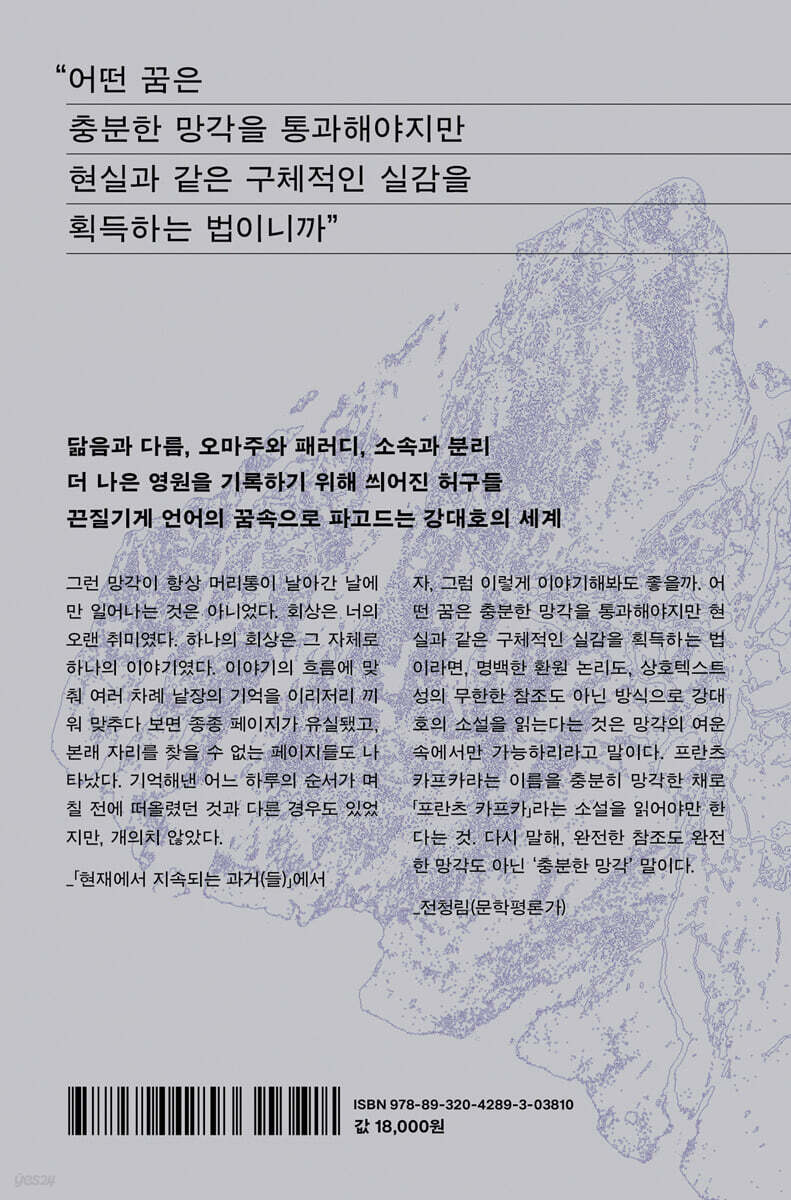 “어떤 꿈은
충분한 망각을 통과해야지만
현실과 같은 구체적인 실감을
획득하는 법이니까”

닮음과 다름, 오마주와 패러디, 소속과 분리
더 나은 영원을 기록하기 위해 씌어진 허구들
끈질기게 언어의 꿈속으로 파고드는 강대호의 세계

그런 망각이 항상 머리통이 날아간 날에만 일어나는 것은 아니었다. 회상은 너의 오랜 취미였다. 하나의 회상은 그 자체로 하나의 이야기였다. 이야기의 흐름에 맞춰 여러 차례 낱장의 기억을 이리저리 끼워 맞추다 보면 종종 페이지가 유실됐고, 본래 자리를 찾을 수 없는 페이지들도 나타났다. 기억해낸 어느 하루의 순서가 며칠 전에 떠올렸던 것과 다른 경우도 있었지만, 개의치 않았다.

_「현재에서 지속되는 과거(들)」에서

자, 그럼 이렇게 이야기해봐도 좋을까. 어떤 꿈은 충분한 망각을 통과해야지만 현실과 같은 구체적인 실감을 획득하는 법이라면, 명백한 환원 논리도, 상호텍스트성의 무한한 참조도 아닌 방식으로 강대호의 소설을 읽는다는 것은 망각의 여운 속에서만 가능하리라고 말이다. 프란츠 카프카라는 이름을 충분히 망각한 채로 「프란츠 카프카」라는 소설을 읽어야만 한다는 것. 다시 말해, 완전한 참조도 완전한 망각도 아닌 ‘충분한 망각’ 말이다.

_전청림(문학평론가)

ISBN 978-89-320-4289-3-03810
값 18,000원

yes24